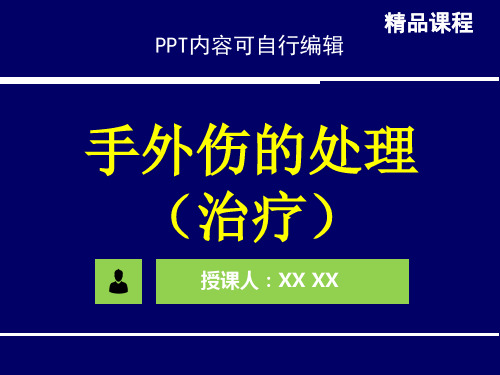 精品课程

PPT内容可自行编辑

手外伤的处理
（治疗）

授课人：XX XX